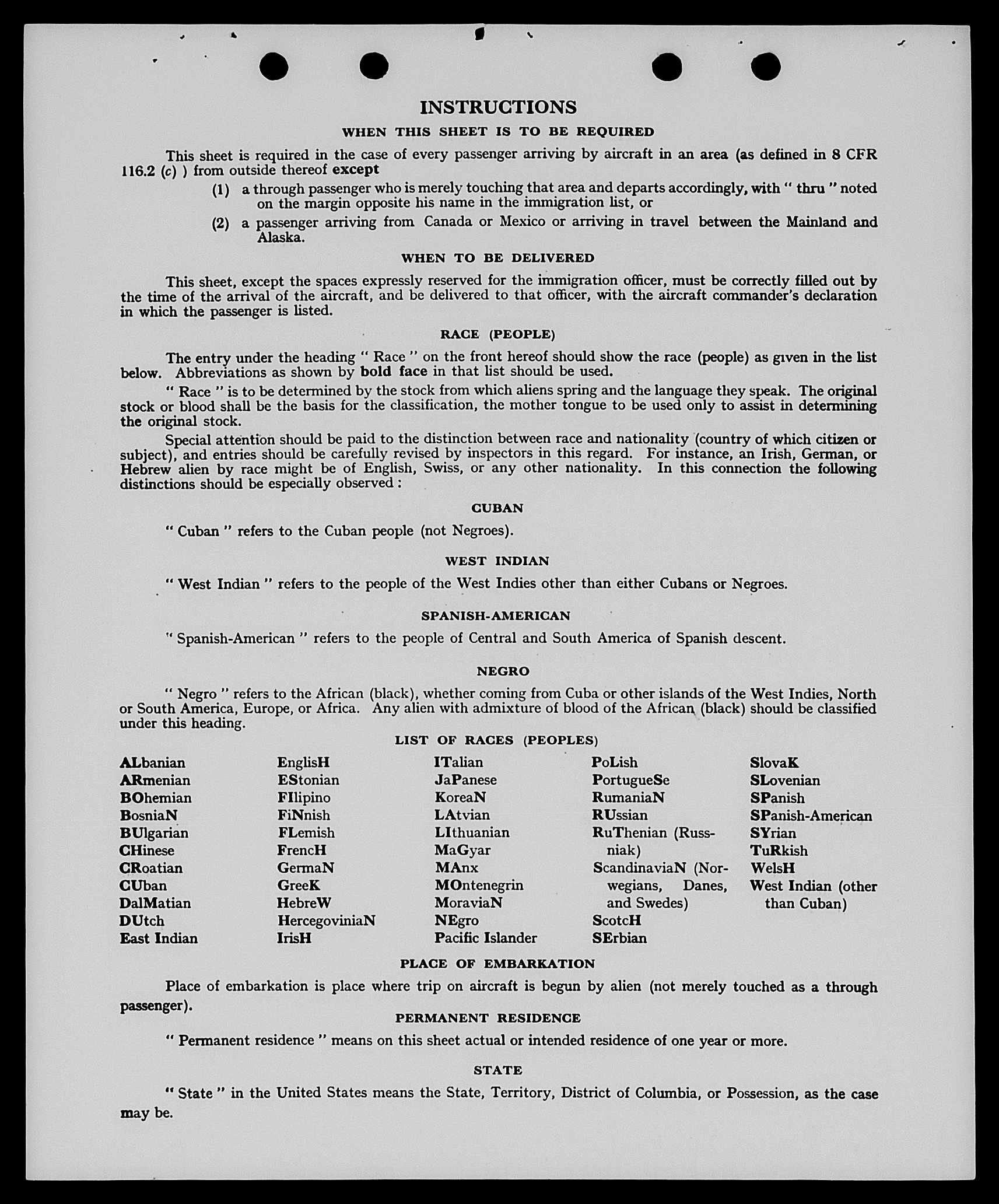 INSTRUCTIONS

WHEN THIS SHEET IS TO BE REQUIRED

This sheet is required in the case of every passenger arriving by aircraft in an area (as defined in 8 CFR 116.2 (c) ) from outside thereof except

(1) a through passenger who is merely touching that area and departs accordingly, with " thru " noted on the margin opposite his name in the immigration list, or

(2) a passenger arriving from Canada or Mexico or arriving in travel between the Mainland and Alaska.

WHEN TO BE DELIVERED

This sheet, except the spaces expressly reserved for the immigration officer, must be correctly filled out by the time of the arrival of the aircraft, and be delivered to that officer, with the aircraft commander's declaration in which the passenger is listed.

RACE (PEOPLE)

The entry under the heading " Race " on the front hereof should show the race (people) as given in the list below. Abbreviations as shown by bold face in that list should be used.

" Race " is to be determined by the stock from which aliens spring and the language they speak. The original stock or blood shall be the basis for the classification, the mother tongue to be used only to assist in determining the original stock.

Special attention should be paid to the distinction between race and nationality (country of which citizen or subject), and entries should be carefully revised by inspectors in this regard. For instance, an Irish, German, or Hebrew alien by race might be of English, Swiss, or any other nationality. In this connection the following distinctions should be especially observed :

CUBAN

" Cuban " refers to the Cuban people (not Negroes).

WEST INDIAN

" West Indian " refers to the people of the West Indies other than either Cubans or Negroes.

SPANISH-AMERICAN

" Spanish-American " refers to the people of Central and South America of Spanish descent.

NEGRO

" Negro " refers to the African (black), whether coming from Cuba or other islands of the West Indies, North or South America, Europe, or Africa. Any alien with admixture of blood of the African (black) should be classified under this heading.

LIST OF RACES (PEOPLES)

ALbanian
ARmenian
BOhemian
BosniaN
BUlgarian
CHinese
CRoatian
CUban
DalMatian
DUtch
East Indian

EnglisH
EStonian
FIlipino
FiNnish
FLemish
FrencH
GermaN
GreeK
HebreW
HercegoviniaN
IrisH

ITalian
JaPanese
KoreaN
LAtvian
LIthuanian
MaGyar
MAnx
MOntenegrin
MoraviaN
NEgro
Pacific Islander

PoLish
PortugueSe
RumaniaN
RUssian
RuThenian (Russniak)
ScandinaviaN (Norwegians, Danes, and Swedes)
ScotcH
SErbian

SlovaK
SLovenian
SPanish
SPanish-American
SYrian
TuRkish
WelsH
West Indian (other than Cuban)

PLACE OF EMBARKATION

Place of embarkation is place where trip on aircraft is begun by alien (not merely touched as a through passenger).

PERMANENT RESIDENCE

" Permanent residence " means on this sheet actual or intended residence of one year or more.

STATE

" State " in the United States means the State, Territory, District of Columbia, or Possession, as the case may be.